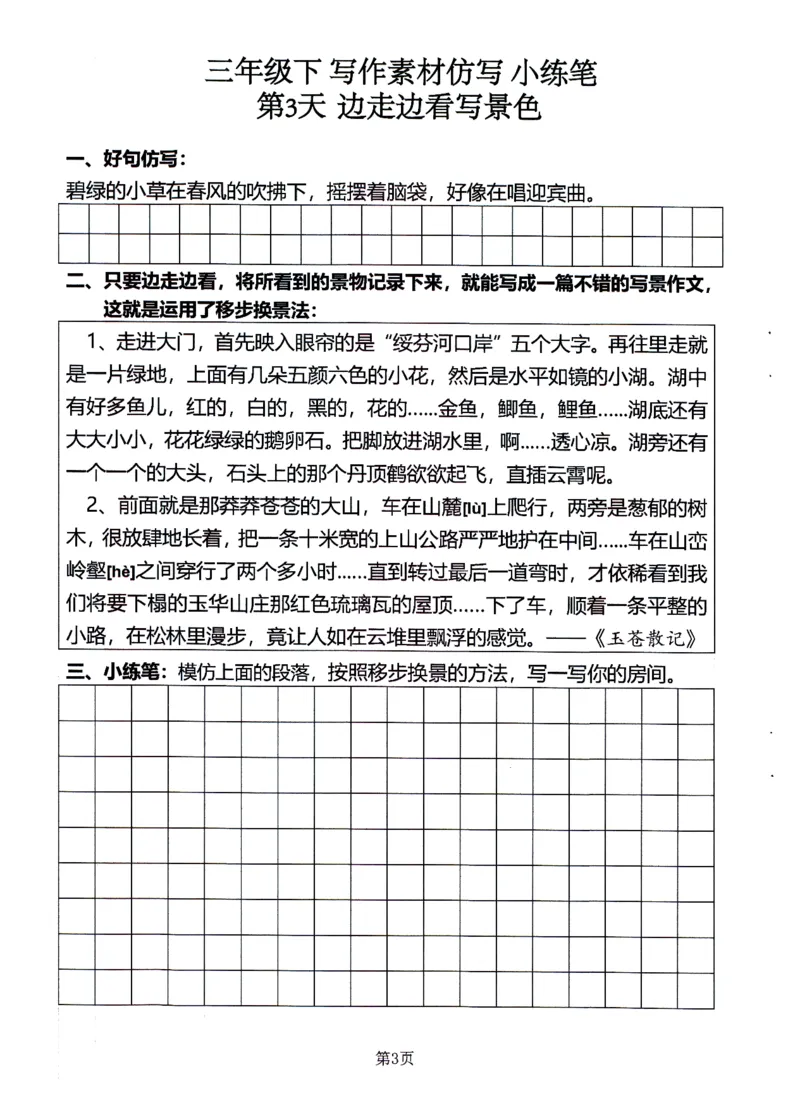 三年级下 写作素材仿写 小练笔
第3天 边走边看写景色

一、好句仿写：
碧绿的小草在春风的吹拂下，摇摆着脑袋，好像在唱迎宾曲。

二、只要边走边看，将所看到的景物记录下来，就能写成一篇不错的写景作文，这就是运用了移步换景法：

1、走进大门，首先映入眼帘的是“绥芬河口岸”五个大字。再往里走就是一片绿地，上面有几朵五颜六色的小花，然后是水平如镜的小湖。湖中有好多鱼儿，红的，白的，黑的，花的……金鱼，鲫鱼，鲤鱼……湖底还有大大小小，花花绿绿的鹅卵石。把脚放进湖水里，啊……透心凉。湖旁还有一个一个的大头，石头上的那个丹顶鹤欲欲起飞，直插云霄呢。

2、前面就是那莽莽苍苍的大山，车在山麓[lù]上爬行，两旁是葱郁的树木，很放肆地长着，把一条十米宽的上山公路严严地护在中间……车在山峦岭壑[hè]之间穿行了两个多小时……直到转过最后一道弯时，才依稀看到我们将要下榻的玉华山庄那红色琉璃瓦的屋顶……下了车，顺着一条平整的小路，在松林里漫步，竟让人如在云堆里飘浮的感觉。——《玉苍散记》

三、小练笔：模仿上面的段落，按照移步换景的方法，写一写你的房间。

第3页